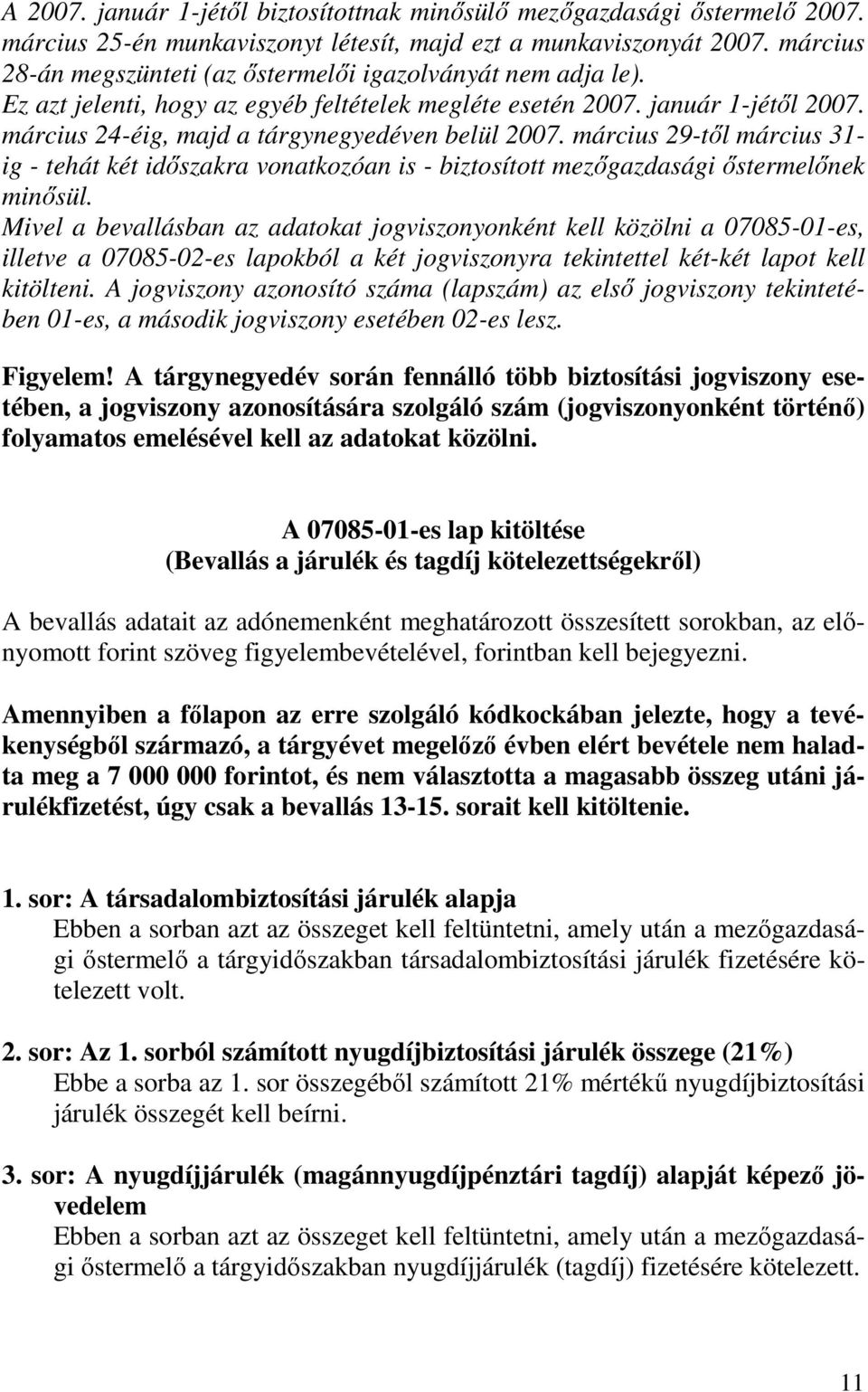 A 2007. január 1-jétől biztosítottnak minősülő mezőgazdasági őstermelő 2007. március 25-én munkaviszonyt létesít, majd ezt a munkaviszonyát 2007. március 28-án megszünteti (az őstermelői igazolványát nem adja le).
Ez azt jelenti, hogy az egyéb feltételek megléte esetén 2007. január 1-jétől 2007. március 24-éig, majd a tárgynegyedéven belül 2007. március 29-től március 31-ig - tehát két időszakra vonatkozóan is - biztosított mezőgazdasági őstermelőnek minősül.
Mivel a bevallásban az adatokat jogviszonyonként kell közölni a 07085-01-es, illetve a 07085-02-es lapokból a két jogviszonyra tekintettel két-két lapot kell kitölteni. A jogviszony azonosító száma (lapszám) az első jogviszony tekintetében 01-es, a második jogviszony esetében 02-es lesz.

Figyelem! A tárgynegyedév során fennálló több biztosítási jogviszony esetében, a jogviszony azonosítására szolgáló szám (jogviszonyonként történő) folyamatos emelésével kell az adatokat közölni.

A 07085-01-es lap kitöltése
(Bevallás a járulék és tagdíj kötelezettségekről)

A bevallás adatait az adónemenként meghatározott összesített sorokban, az előnyomott forint szöveg figyelembevételével, forintban kell bejegyezni.

Amennyiben a főlapon az erre szolgáló kódkockában jelezte, hogy a tevékenységből származó, a tárgyévet megelőző évben elért bevétele nem haladta meg a 7 000 000 forintot, és nem választotta a magasabb összeg utáni járulékfizetést, úgy csak a bevallás 13-15. sorait kell kitöltenie.

1. sor: A társadalombiztosítási járulék alapja
Ebben a sorban azt az összeget kell feltüntetni, amely után a mezőgazdasági őstermelő a tárgyidőszakban társadalombiztosítási járulék fizetésére kötelezett volt.

2. sor: Az 1. sorból számított nyugdíjbiztosítási járulék összege (21%)
Ebbe a sorba az 1. sor összegéből számított 21% mértékű nyugdíjbiztosítási járulék összegét kell beírni.

3. sor: A nyugdíjjárulék (magánnyugdíjpénztári tagdíj) alapját képező jövedelem
Ebben a sorban azt az összeget kell feltüntetni, amely után a mezőgazdasági őstermelő a tárgyidőszakban nyugdíjjárulék (tagdíj) fizetésére kötelezett.

11